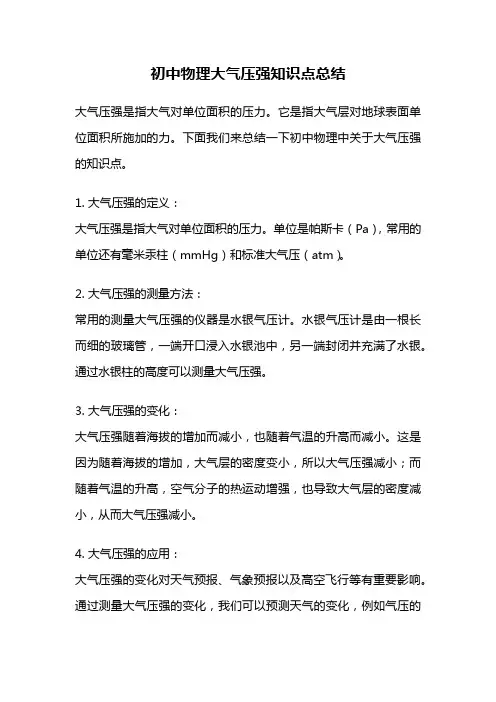 初中物理大气压强知识点总结

大气压强是指大气对单位面积的压力。它是指大气层对地球表面单位面积所施加的力。下面我们来总结一下初中物理中关于大气压强的知识点。

1. 大气压强的定义：
大气压强是指大气对单位面积的压力。单位是帕斯卡（Pa），常用的单位还有毫米汞柱（mmHg）和标准大气压（atm）。

2. 大气压强的测量方法：
常用的测量大气压强的仪器是水银气压计。水银气压计是由一根长而细的玻璃管，一端开口浸入水银池中，另一端封闭并充满了水银。通过水银柱的高度可以测量大气压强。

3. 大气压强的变化：
大气压强随着海拔的增加而减小，也随着气温的升高而减小。这是因为随着海拔的增加，大气层的密度变小，所以大气压强减小；而随着气温的升高，空气分子的热运动增强，也导致大气层的密度减小，从而大气压强减小。

4. 大气压强的应用：
大气压强的变化对天气预报、气象预报以及高空飞行等有重要影响。通过测量大气压强的变化，我们可以预测天气的变化，例如气压的